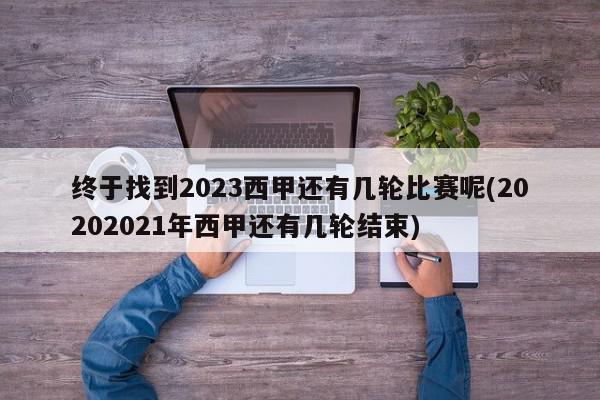 终于找到2023西甲还有几轮比赛呢(20202021年西甲还有几轮结束)